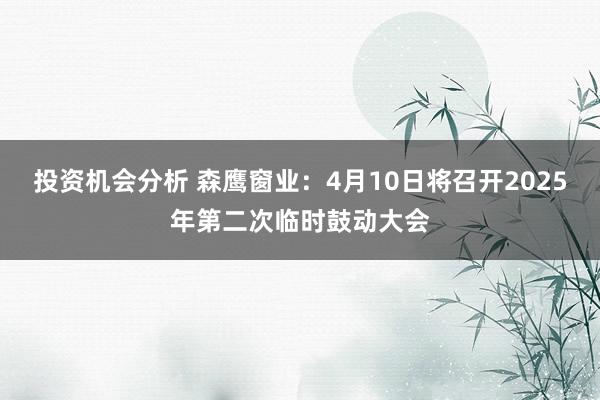 投资机会分析 森鹰窗业：4月10日将召开2025年第二次临时鼓动大会